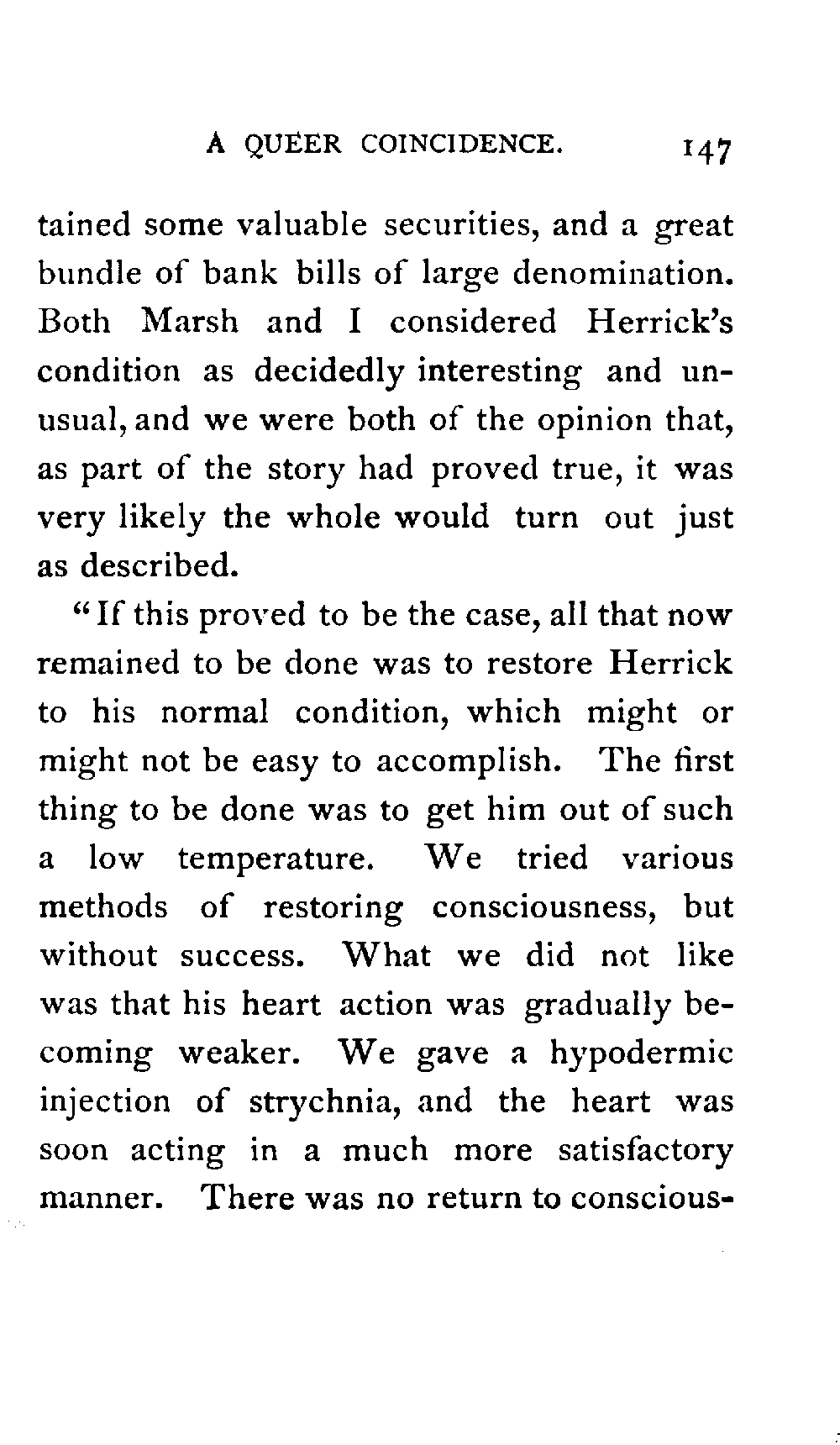 A QUEER COINCIDENCE. 147

tained some valuable securities, and a great bundle of bank bills of large denomination. Both Marsh and I considered Herrick's condition as decidedly interesting and unusual, and we were both of the opinion that, as part of the story had proved true, it was very likely the whole would turn out just as described.

"If this proved to be the case, all that now remained to be done was to restore Herrick to his normal condition, which might or might not be easy to accomplish. The first thing to be done was to get him out of such a low temperature. We tried various methods of restoring consciousness, but without success. What we did not like was that his heart action was gradually becoming weaker. We gave a hypodermic injection of strychnia, and the heart was soon acting in a much more satisfactory manner. There was no return to conscious-